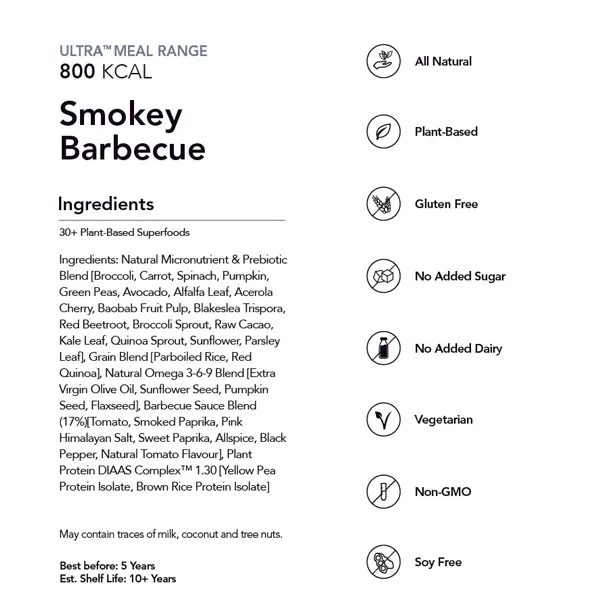 ULTRA™ MEAL RANGE
800 KCAL

Smokey Barbecue

Ingredients

30+ Plant-Based Superfoods

Ingredients: Natural Micronutrient & Prebiotic Blend [Broccoli, Carrot, Spinach, Pumpkin, Green Peas, Avocado, Alfalfa Leaf, Acerola Cherry, Baobab Fruit Pulp, Blakeslea Trispora, Red Beetroot, Broccoli Sprout, Raw Cacao, Kale Leaf, Quinoa Sprout, Sunflower, Parsley Leaf], Grain Blend [Parboiled Rice, Red Quinoa], Natural Omega 3-6-9 Blend [Extra Virgin Olive Oil, Sunflower Seed, Pumpkin Seed, Flaxseed], Barbecue Sauce Blend (17%)[Tomato, Smoked Paprika, Pink Himalayan Salt, Sweet Paprika, Allspice, Black Pepper, Natural Tomato Flavour], Plant Protein DIAAS Complex™ 1.30 [Yellow Pea Protein Isolate, Brown Rice Protein Isolate]

May contain traces of milk, coconut and tree nuts.

Best before: 5 Years
Est. Shelf Life: 10+ Years

All Natural

Plant-Based

Gluten Free

No Added Sugar

No Added Dairy

Vegetarian

Non-GMO

Soy Free